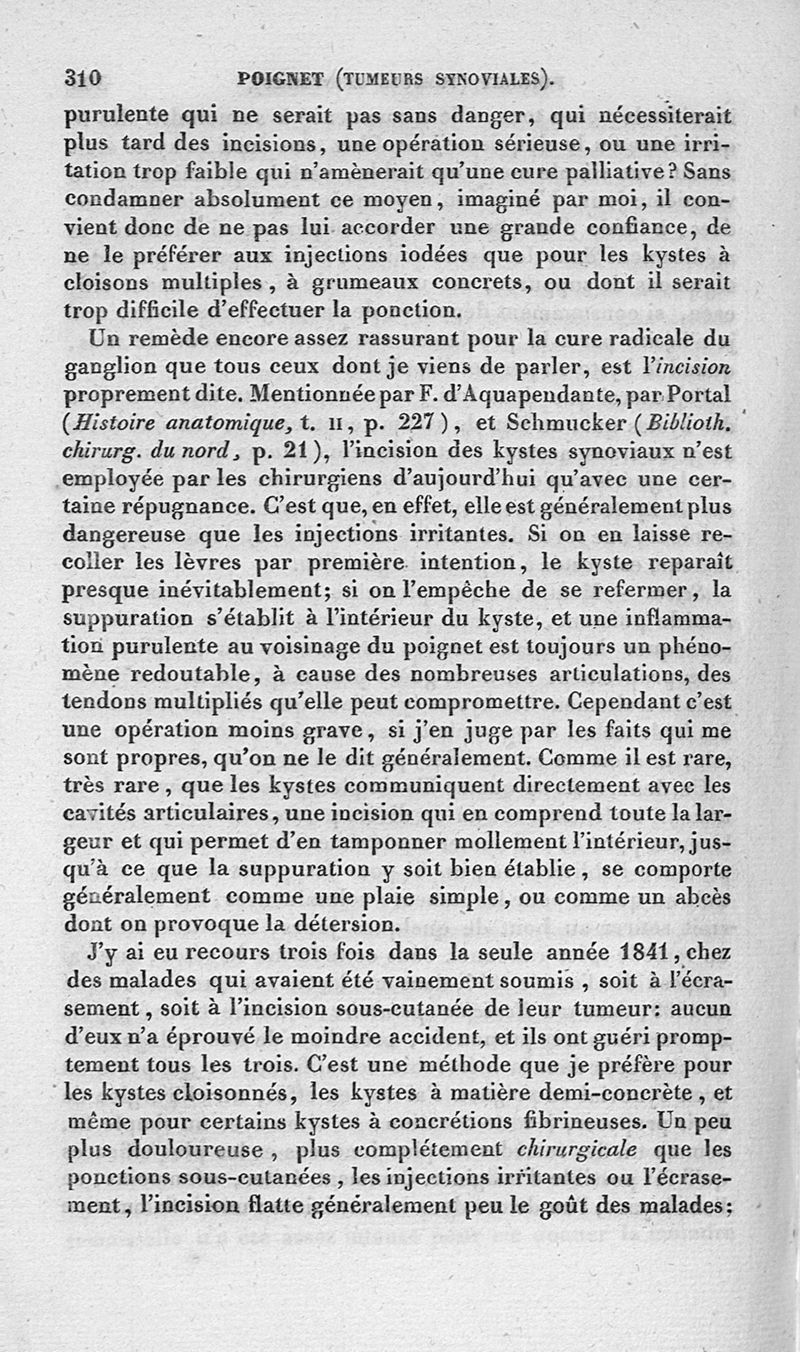 310 POIGNET (TUMEURS SYNOVIALES).

purulente qui ne serait pas sans danger, qui nécessiterait plus tard des incisions, une opération sérieuse, ou une irritation trop faible qui n'amènerait qu'une cure palliative? Sans condamner absolument ce moyen, imaginé par moi, il convient donc de ne pas lui accorder une grande confiance, de ne le préférer aux injections iodées que pour les kystes à cloisons multiples, à grumeaux concrets, ou dont il serait trop difficile d'effectuer la ponction.

Un remède encore assez rassurant pour la cure radicale du ganglion que tous ceux dont je viens de parler, est l'incision proprement dite. Mentionnée par F. d'Aquapendante, par Portal (Histoire anatomique, t. II, p. 227), et Schmucker (Biblioth. chirurg. du nord, p. 21), l'incision des kystes synoviaux n'est employée par les chirurgiens d'aujourd'hui qu'avec une certaine répugnance. C'est que, en effet, elle est généralement plus dangereuse que les injections irritantes. Si on en laisse recoller les lèvres par première intention, le kyste reparaît presque inévitablement; si on l'empêche de se refermer, la suppuration s'établit à l'intérieur du kyste, et une inflammation purulente au voisinage du poignet est toujours un phénomène redoutable, à cause des nombreuses articulations, des tendons multipliés qu'elle peut compromettre. Cependant c'est une opération moins grave, si j'en juge par les faits qui me sont propres, qu'on ne le dit généralement. Comme il est rare, très rare, que les kystes communiquent directement avec les cavités articulaires, une incision qui en comprend toute la largeur et qui permet d'en tamponner mollement l'intérieur, jusqu'à ce que la suppuration y soit bien établie, se comporte généralement comme une plaie simple, ou comme un abcès dont on provoque la détersion.

J'y ai eu recours trois fois dans la seule année 1841, chez des malades qui avaient été vainement soumis, soit à l'écrasement, soit à l'incision sous-cutanée de leur tumeur: aucun d'eux n'a éprouvé le moindre accident, et ils ont guéri promptement tous les trois. C'est une méthode que je préfère pour les kystes cloisonnés, les kystes à matière demi-concrète, et même pour certains kystes à concrétions fibrineuses. Un peu plus douloureuse, plus complétement chirurgicale que les ponctions sous-cutanées, les injections irritantes ou l'écrasement, l'incision flatte généralement peu le goût des malades;